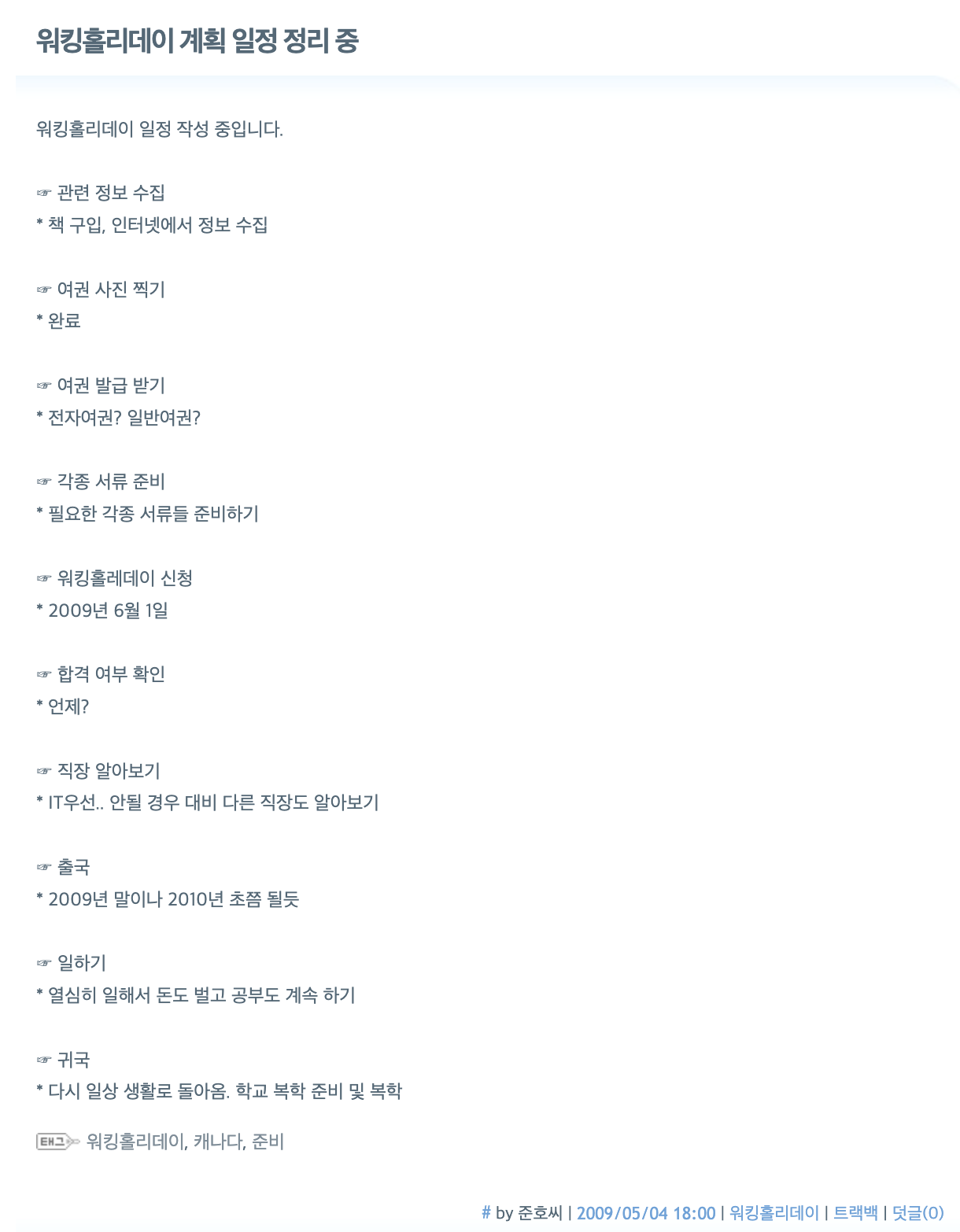 워킹홀리데이 계획 일정 정리 중

워킹홀리데이 일정 작성 중입니다.

☞ 관련 정보 수집
* 책 구입, 인터넷에서 정보 수집

☞ 여권 사진 찍기
* 완료

☞ 여권 발급 받기
* 전자여권? 일반여권?

☞ 각종 서류 준비
* 필요한 각종 서류들 준비하기

☞ 워킹홀레데이 신청
* 2009년 6월 1일

☞ 합격 여부 확인
* 언제?

☞ 직장 알아보기
* IT우선.. 안될 경우 대비 다른 직장도 알아보기

☞ 출국
* 2009년 말이나 2010년 초쯤 될듯

☞ 일하기
* 열심히 일해서 돈도 벌고 공부도 계속 하기

☞ 귀국
* 다시 일상 생활로 돌아옴. 학교 복학 준비 및 복학

태그 워킹홀리데이, 캐나다, 준비

# by 준호씨 | 2009/05/04 18:00 | 워킹홀리데이 | 트랙백 | 덧글(0)